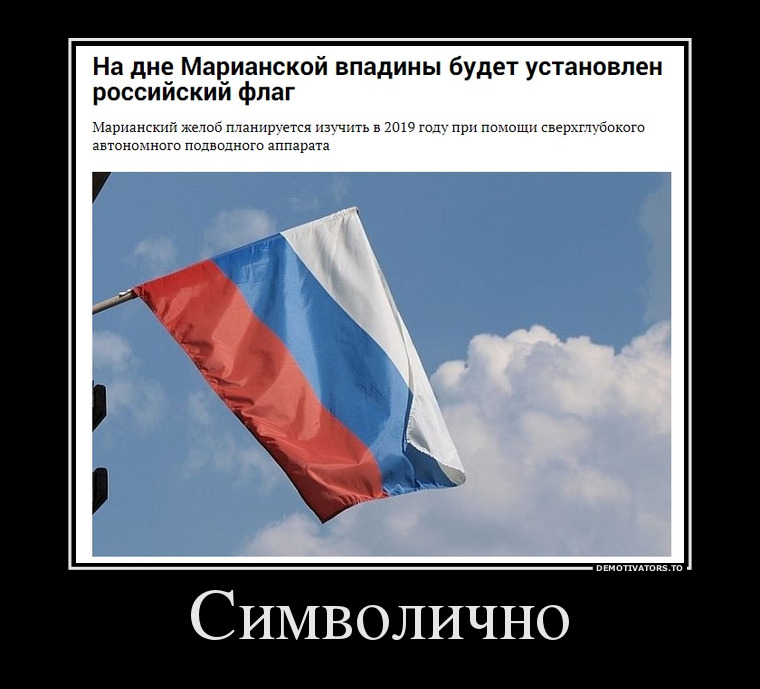 На дне Марианской впадины будет установлен российский флаг

Марианский желоб планируется изучить в 2019 году при помощи сверхглубокого автономного подводного аппарата

DEMOTIVATORS.TO

Символично